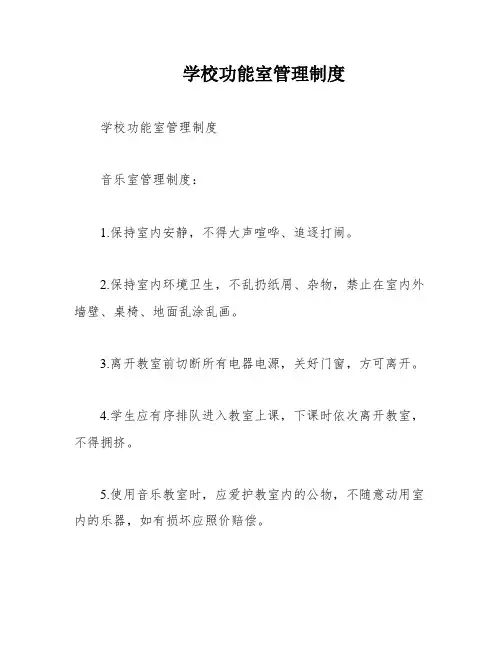 学校功能室管理制度

学校功能室管理制度

音乐室管理制度：

1.保持室内安静，不得大声喧哗、追逐打闹。

2.保持室内环境卫生，不乱扔纸屑、杂物，禁止在室内外墙壁、桌椅、地面乱涂乱画。

3.离开教室前切断所有电器电源，关好门窗，方可离开。

4.学生应有序排队进入教室上课，下课时依次离开教室，不得拥挤。

5.使用音乐教室时，应爱护教室内的公物，不随意动用室内的乐器，如有损坏应照价赔偿。